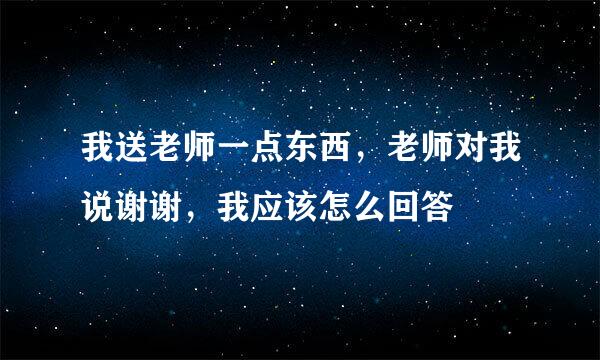 我送老师一点东西，老师对我说谢谢，我应该怎么回答